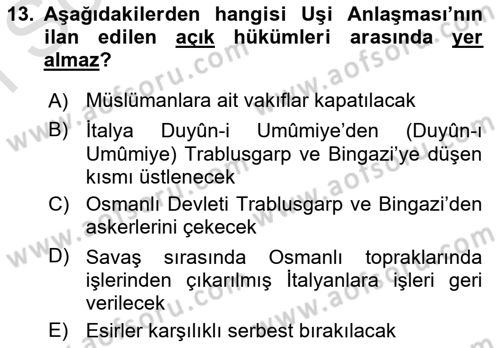 13. Aşağıdakilerden hangisi Uşi Anlaşması'nın ilan edilen açık hükümleri arasında yer almaz?

A) Müslümanlara ait vakıflar kapatılacak
B) İtalya Duyûn-i Umûmiye'den (Duyûn-ı Umûmiye) Trablusgarp ve Bingazi'ye düşen kısmı üstlenecek
C) Osmanlı Devleti Trablusgarp ve Bingazi'den askerlerini çekecek
D) Savaş sırasında Osmanlı topraklarında işlerinden çıkarılmış İtalyanlara işleri geri verilecek
E) Esirler karşılıklı serbest bırakılacak

www.aofsoru.com